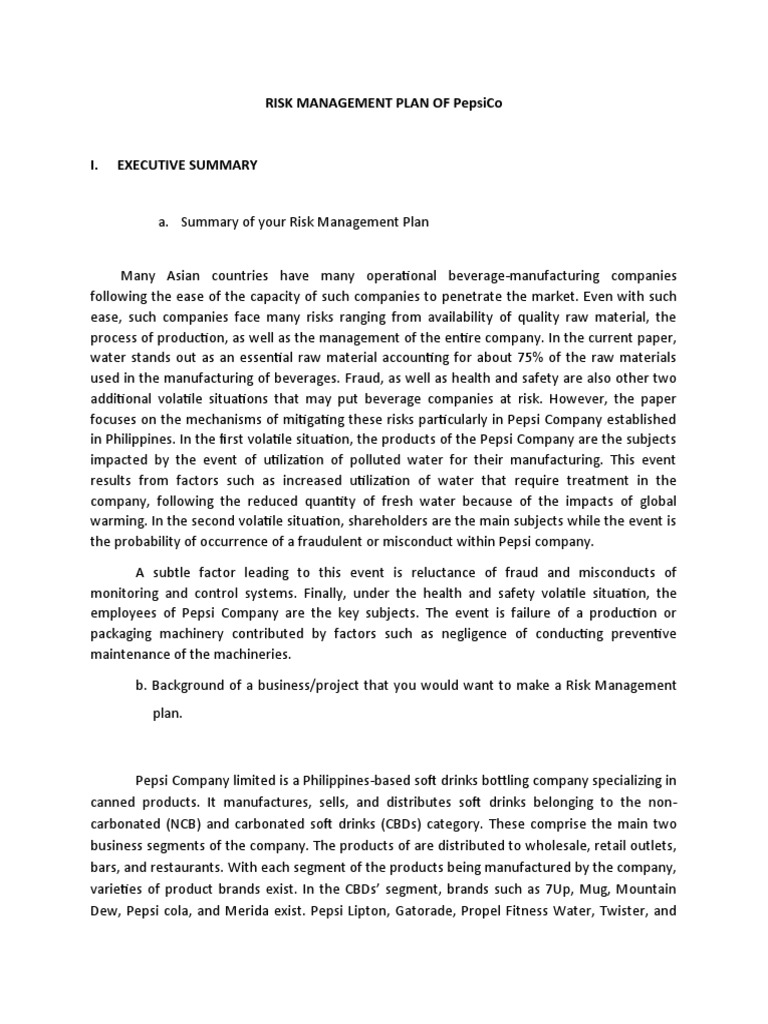 RISK MANAGEMENT PLAN OF PepsiCo

I. EXECUTIVE SUMMARY

a. Summary of your Risk Management Plan

Many Asian countries have many operational beverage-manufacturing companies following the ease of the capacity of such companies to penetrate the market. Even with such ease, such companies face many risks ranging from availability of quality raw material, the process of production, as well as the management of the entire company. In the current paper, water stands out as an essential raw material accounting for about 75% of the raw materials used in the manufacturing of beverages. Fraud, as well as health and safety are also other two additional volatile situations that may put beverage companies at risk. However, the paper focuses on the mechanisms of mitigating these risks particularly in Pepsi Company established in Philippines. In the first volatile situation, the products of the Pepsi Company are the subjects impacted by the event of utilization of polluted water for their manufacturing. This event results from factors such as increased utilization of water that require treatment in the company, following the reduced quantity of fresh water because of the impacts of global warming. In the second volatile situation, shareholders are the main subjects while the event is the probability of occurrence of a fraudulent or misconduct within Pepsi company.

A subtle factor leading to this event is reluctance of fraud and misconducts of monitoring and control systems. Finally, under the health and safety volatile situation, the employees of Pepsi Company are the key subjects. The event is failure of a production or packaging machinery contributed by factors such as negligence of conducting preventive maintenance of the machineries.

b. Background of a business/project that you would want to make a Risk Management plan.

Pepsi Company limited is a Philippines-based soft drinks bottling company specializing in canned products. It manufactures, sells, and distributes soft drinks belonging to the non-carbonated (NCB) and carbonated soft drinks (CBDs) category. These comprise the main two business segments of the company. The products of are distributed to wholesale, retail outlets, bars, and restaurants. With each segment of the products being manufactured by the company, varieties of product brands exist. In the CBDs' segment, brands such as 7Up, Mug, Mountain Dew, Pepsi cola, and Merida exist. Pepsi Lipton, Gatorade, Propel Fitness Water, Twister, and